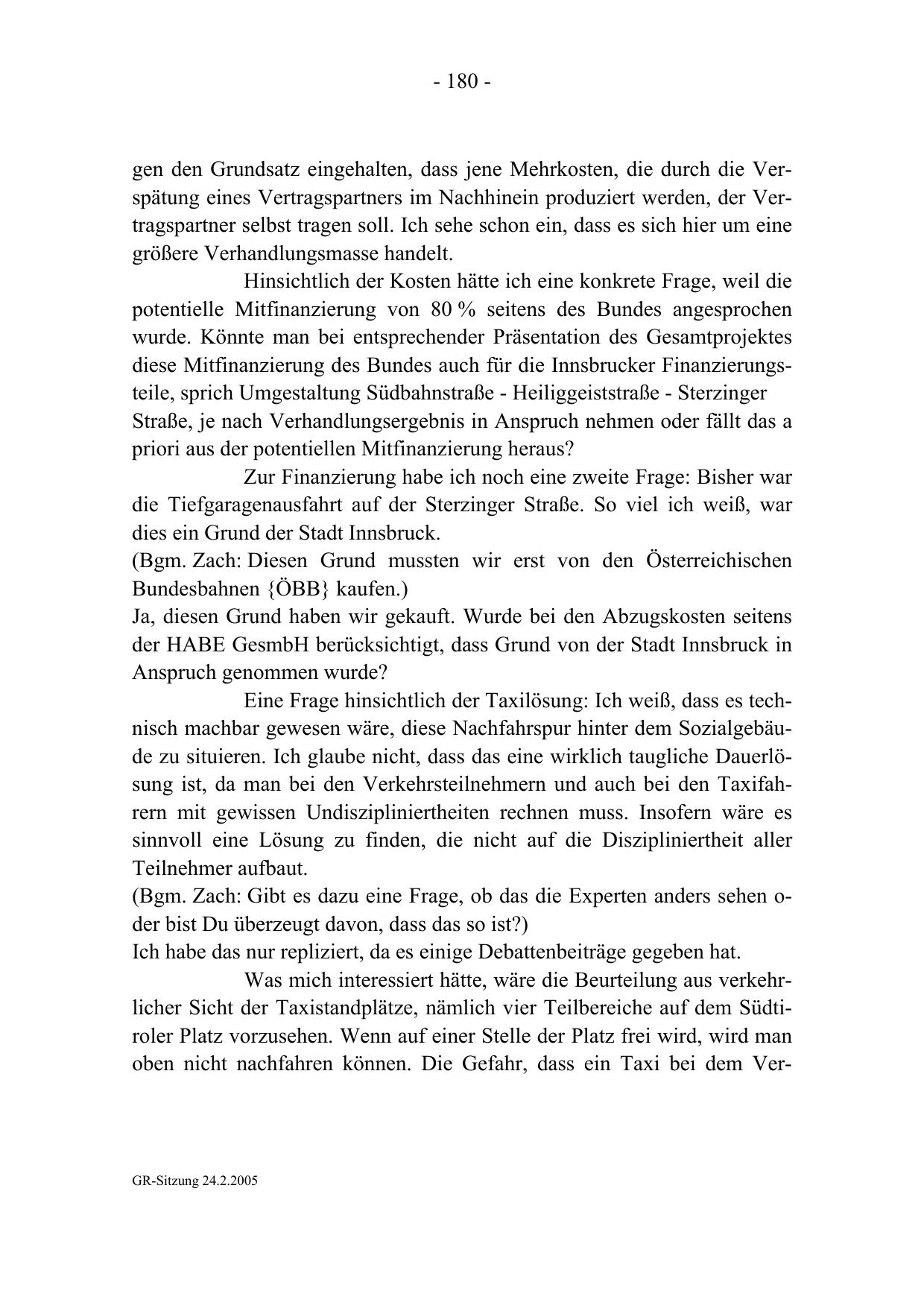 - 180 -

gen den Grundsatz eingehalten, dass jene Mehrkosten, die durch die Verspätung eines Vertragspartners im Nachhinein produziert werden, der Vertragspartner selbst tragen soll. Ich sehe schon ein, dass es sich hier um eine größere Verhandlungsmasse handelt.

Hinsichtlich der Kosten hätte ich eine konkrete Frage, weil die potentielle Mitfinanzierung von 80 % seitens des Bundes angesprochen wurde. Könnte man bei entsprechender Präsentation des Gesamtprojektes diese Mitfinanzierung des Bundes auch für die Innsbrucker Finanzierungsteile, sprich Umgestaltung Südbahnstraße - Heiliggeiststraße - Sterzinger Straße, je nach Verhandlungsergebnis in Anspruch nehmen oder fällt das a priori aus der potentiellen Mitfinanzierung heraus?

Zur Finanzierung habe ich noch eine zweite Frage: Bisher war die Tiefgaragenausfahrt auf der Sterzinger Straße. So viel ich weiß, war dies ein Grund der Stadt Innsbruck.
(Bgm. Zach: Diesen Grund mussten wir erst von den Österreichischen Bundesbahnen {ÖBB} kaufen.)
Ja, diesen Grund haben wir gekauft. Wurde bei den Abzugskosten seitens der HABE GesmbH berücksichtigt, dass Grund von der Stadt Innsbruck in Anspruch genommen wurde?

Eine Frage hinsichtlich der Taxilösung: Ich weiß, dass es technisch machbar gewesen wäre, diese Nachfahrspur hinter dem Sozialgebäude zu situieren. Ich glaube nicht, dass das eine wirklich taugliche Dauerlösung ist, da man bei den Verkehrsteilnehmern und auch bei den Taxifahrern mit gewissen Undiszipliniertheiten rechnen muss. Insofern wäre es sinnvoll eine Lösung zu finden, die nicht auf die Diszipliniertheit aller Teilnehmer aufbaut.
(Bgm. Zach: Gibt es dazu eine Frage, ob das die Experten anders sehen oder bist Du überzeugt davon, dass das so ist?)
Ich habe das nur repliziert, da es einige Debattenbeiträge gegeben hat.

Was mich interessiert hätte, wäre die Beurteilung aus verkehrlicher Sicht der Taxistandplätze, nämlich vier Teilbereiche auf dem Südtiroler Platz vorzusehen. Wenn auf einer Stelle der Platz frei wird, wird man oben nicht nachfahren können. Die Gefahr, dass ein Taxi bei dem Ver-

GR-Sitzung 24.2.2005